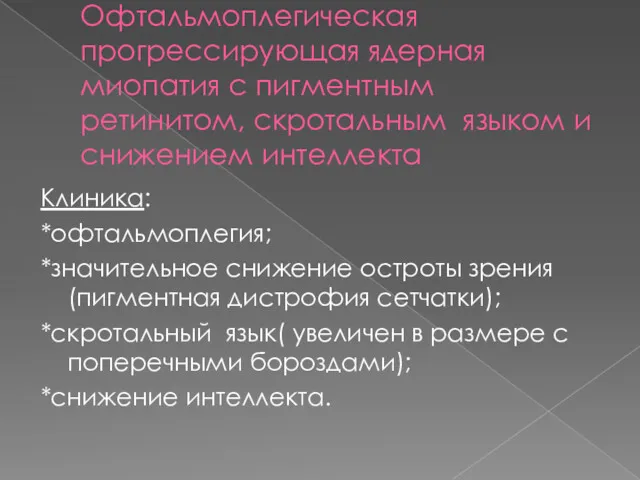 Офтальмоплегическая прогрессирующая ядерная миопатия с пигментным ретинитом, скротальным языком и снижением интеллекта

Клиника:
*офтальмоплегия;
*значительное снижение остроты зрения (пигментная дистрофия сетчатки);
*скротальный язык( увеличен в размере с поперечными бороздами);
*снижение интеллекта.